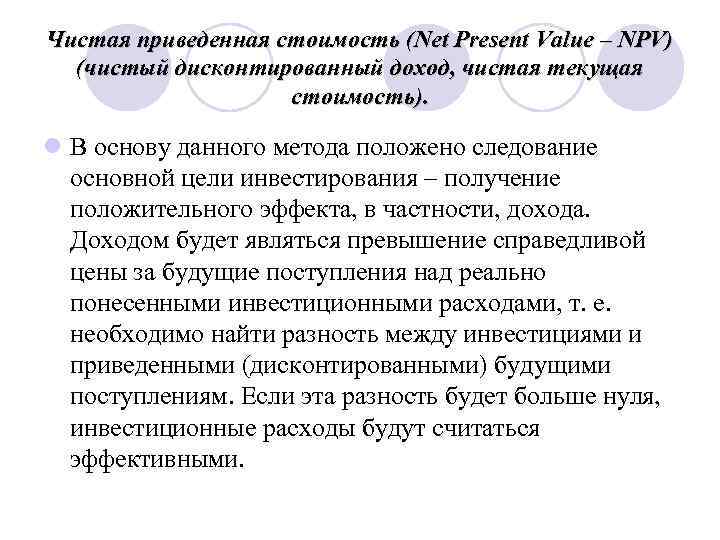 Чистая приведенная стоимость (Net Present Value – NPV) (чистый дисконтированный доход, чистая текущая стоимость).

В основу данного метода положено следование основной цели инвестирования – получение положительного эффекта, в частности, дохода. Доходом будет являться превышение справедливой цены за будущие поступления над реально понесенными инвестиционными расходами, т. е. необходимо найти разность между инвестициями и приведенными (дисконтированными) будущими поступлениям. Если эта разность будет больше нуля, инвестиционные расходы будут считаться эффективными.